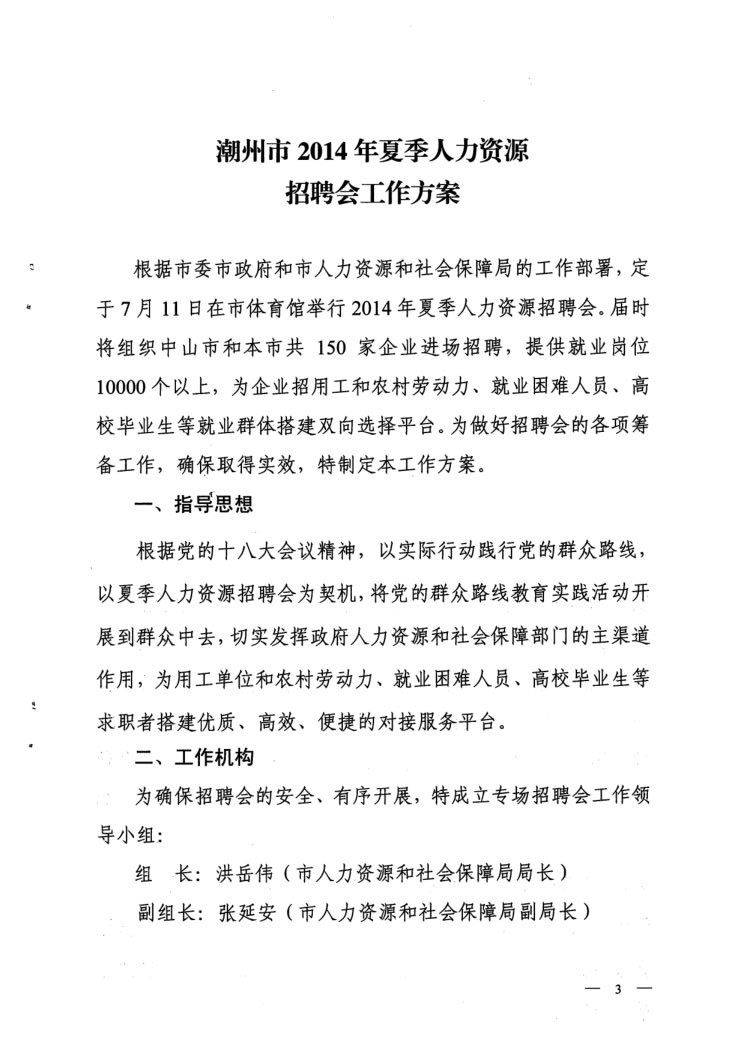 潮州市 2014 年夏季人力资源
招聘会工作方案

根据市委市政府和市人力资源和社会保障局的工作部署，定于 7 月 11 日在市体育馆举行 2014 年夏季人力资源招聘会。届时将组织中山市和本市共 150 家企业进场招聘，提供就业岗位 10000 个以上，为企业招用工和农村劳动力、就业困难人员、高校毕业生等就业群体搭建双向选择平台。为做好招聘会的各项筹备工作，确保取得实效，特制定本工作方案。

一、指导思想

根据党的十八大会议精神，以实际行动践行党的群众路线，以夏季人力资源招聘会为契机，将党的群众路线教育实践活动开展到群众中去，切实发挥政府人力资源和社会保障部门的主渠道作用，为用工单位和农村劳动力、就业困难人员、高校毕业生等求职者搭建优质、高效、便捷的对接服务平台。

二、工作机构

为确保招聘会的安全、有序开展，特成立专场招聘会工作领导小组：

组　长：洪岳伟（市人力资源和社会保障局局长）

副组长：张延安（市人力资源和社会保障局副局长）

— 3 —